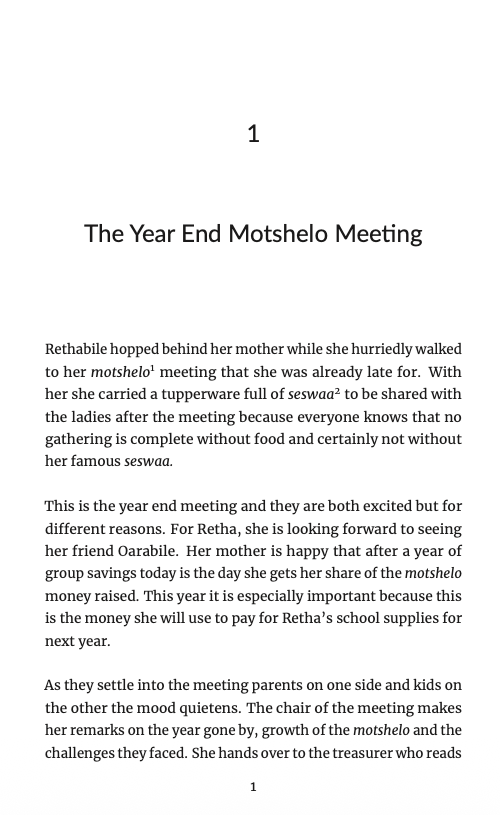 1

The Year End Motshelo Meeting

Rethabile hopped behind her mother while she hurriedly walked to her motshelo$^{1}$ meeting that she was already late for. With her she carried a tupperware full of seswaa$^{2}$ to be shared with the ladies after the meeting because everyone knows that no gathering is complete without food and certainly not without her famous seswaa.

This is the year end meeting and they are both excited but for different reasons. For Retha, she is looking forward to seeing her friend Oarabile. Her mother is happy that after a year of group savings today is the day she gets her share of the motshelo money raised. This year it is especially important because this is the money she will use to pay for Retha's school supplies for next year.

As they settle into the meeting parents on one side and kids on the other the mood quietens. The chair of the meeting makes her remarks on the year gone by, growth of the motshelo and the challenges they faced. She hands over to the treasurer who reads

1